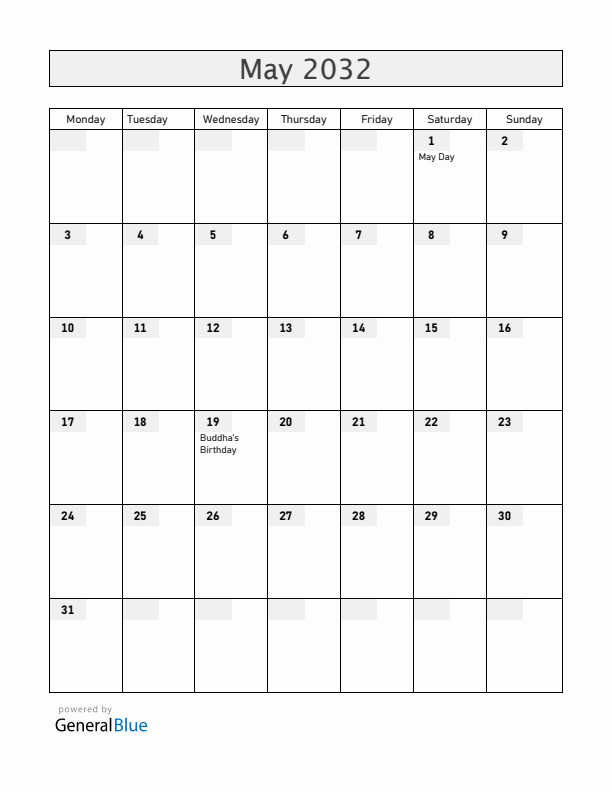 May 2032

| Monday | Tuesday | Wednesday | Thursday | Friday | Saturday | Sunday |
|---|---|---|---|---|---|---|
| | | | | | 1 May Day | 2 |
| 3 | 4 | 5 | 6 | 7 | 8 | 9 |
| 10 | 11 | 12 | 13 | 14 | 15 | 16 |
| 17 | 18 | 19 Buddha's Birthday | 20 | 21 | 22 | 23 |
| 24 | 25 | 26 | 27 | 28 | 29 | 30 |
| 31 | | | | | | |

powered by
GeneralBlue